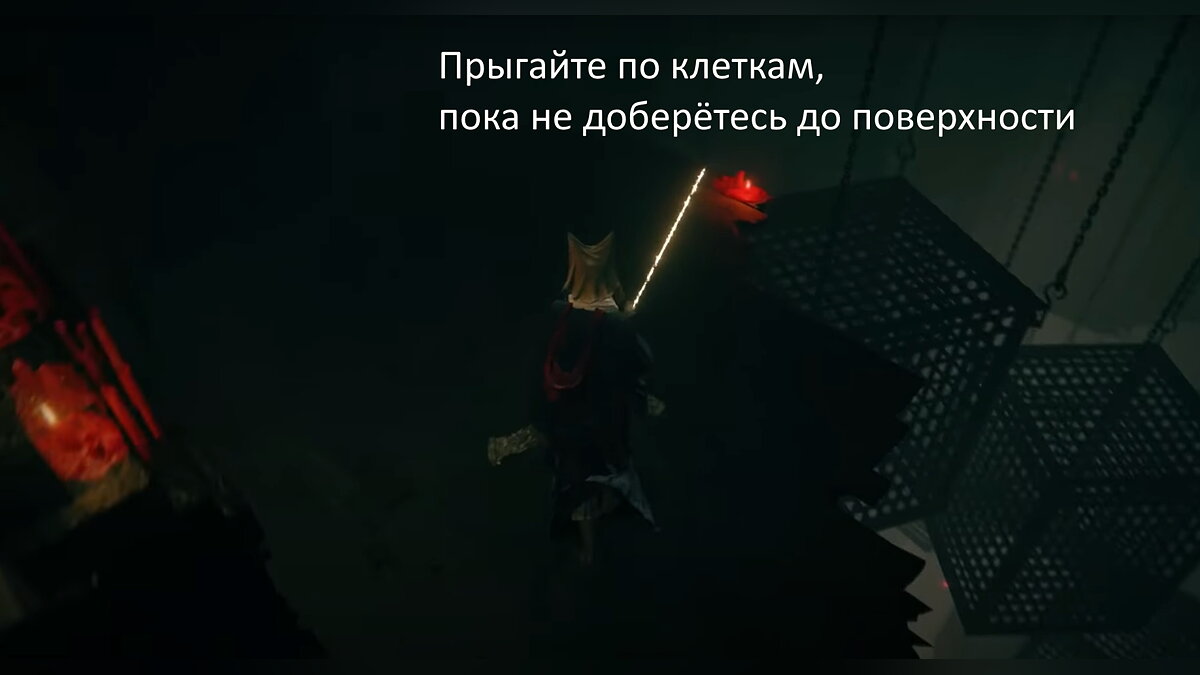 Прыгайте по клеткам,
пока не доберётесь до поверхности